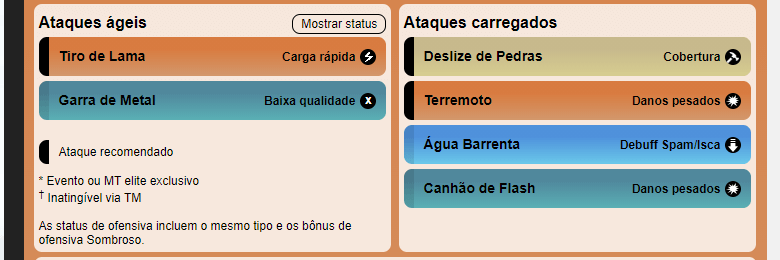 Ataques ágeis

Mostrar status

Tiro de Lama Carga rápida

Garra de Metal Baixa qualidade

Ataque recomendado

* Evento ou MT elite exclusivo
† Inatingível via TM

As status de ofensiva incluem o mesmo tipo e os bônus de ofensiva Sombroso.

Ataques carregados

Deslize de Pedras Cobertura

Terremoto Danos pesados

Água Barrenta Debuff Spam/Isca

Canhão de Flash Danos pesados